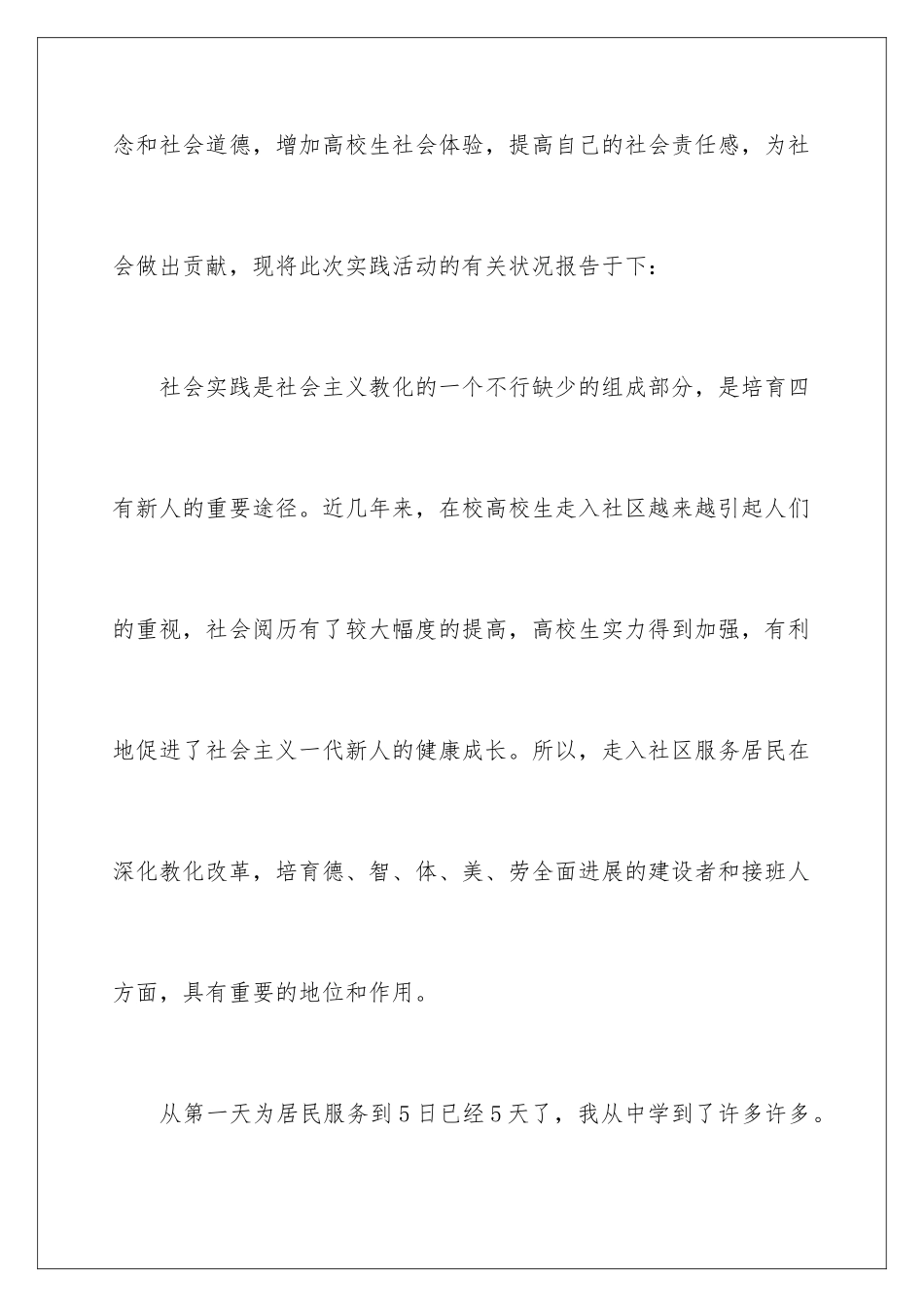 念和社会道德，增加高校生社会体验，提高自己的社会责任感，为社会做出贡献，现将此次实践活动的有关状况报告于下：

社会实践是社会主义教化的一个不行缺少的组成部分，是培育四有新人的重要途径。近几年来，在校高校生走入社区越来越引起人们的重视，社会阅历有了较大幅度的提高，高校生实力得到加强，有利地促进了社会主义一代新人的健康成长。所以，走入社区服务居民在深化教化改革，培育德、智、体、美、劳全面进展的建设者和接班人方面，具有重要的地位和作用。

从第一天为居民服务到5日已经5天了，我从中学到了许多许多。